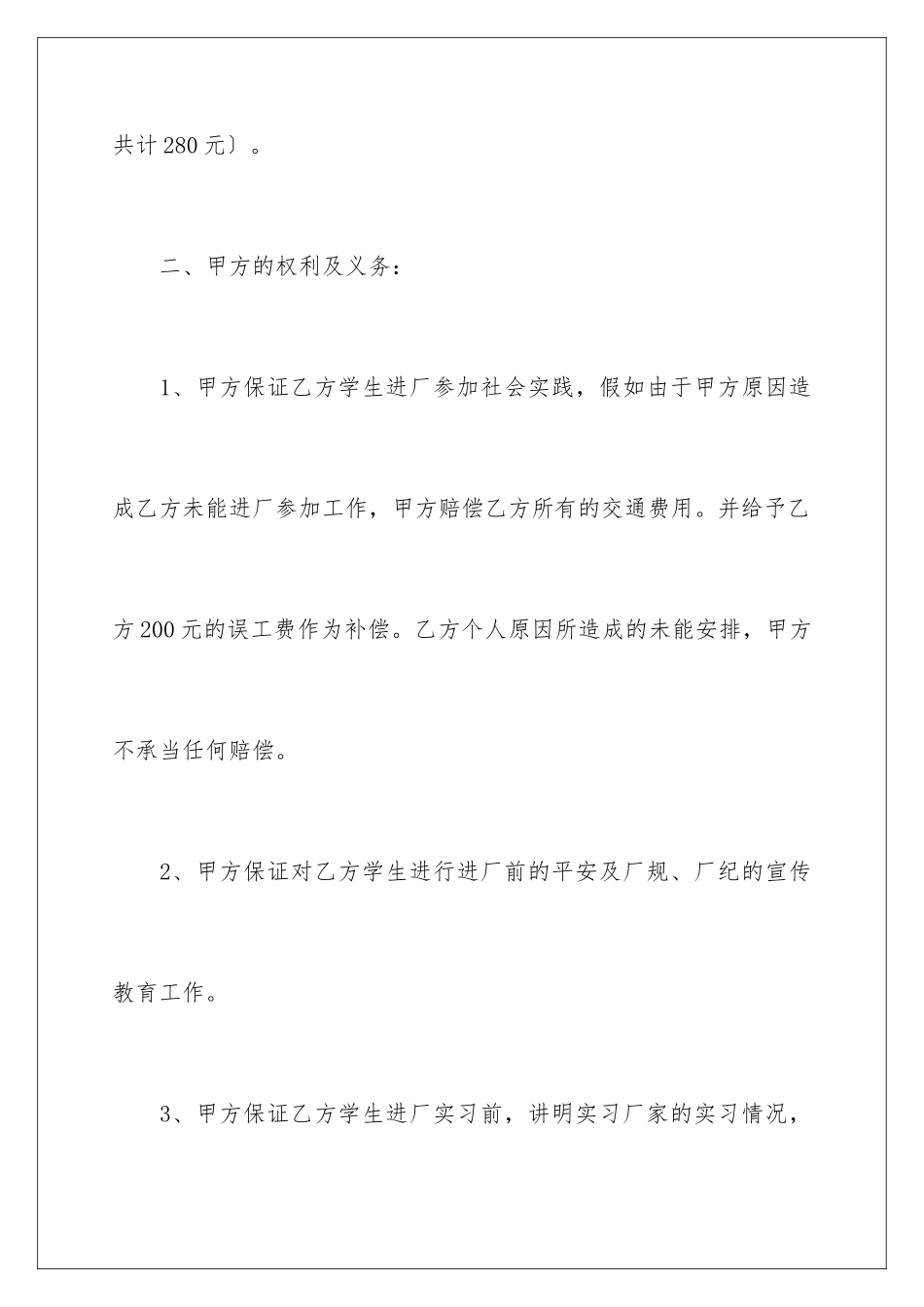 共计280元〕。

二、甲方的权利及义务：

1、甲方保证乙方学生进厂参加社会实践，假如由于甲方原因造成乙方未能进厂参加工作，甲方赔偿乙方所有的交通费用。并给予乙方200元的误工费作为补偿。乙方个人原因所造成的未能安排，甲方不承当任何赔偿。

2、甲方保证对乙方学生进行进厂前的平安及厂规、厂纪的宣传教育工作。

3、甲方保证乙方学生进厂实习前，讲明实习厂家的实习情况，